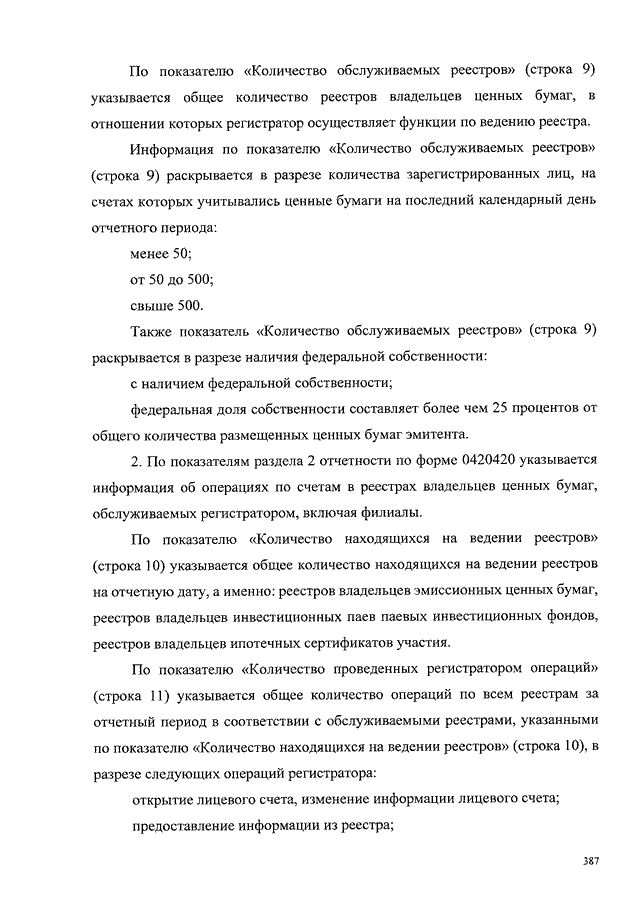 По показателю «Количество обслуживаемых реестров» (строка 9) указывается общее количество реестров владельцев ценных бумаг, в отношении которых регистратор осуществляет функции по ведению реестра.

Информация по показателю «Количество обслуживаемых реестров» (строка 9) раскрывается в разрезе количества зарегистрированных лиц, на счетах которых учитывались ценные бумаги на последний календарный день отчетного периода:

менее 50;

от 50 до 500;

свыше 500.

Также показатель «Количество обслуживаемых реестров» (строка 9) раскрывается в разрезе наличия федеральной собственности:

с наличием федеральной собственности;

федеральная доля собственности составляет более чем 25 процентов от общего количества размещенных ценных бумаг эмитента.

2. По показателям раздела 2 отчетности по форме 0420420 указывается информация об операциях по счетам в реестрах владельцев ценных бумаг, обслуживаемых регистратором, включая филиалы.

По показателю «Количество находящихся на ведении реестров» (строка 10) указывается общее количество находящихся на ведении реестров на отчетную дату, а именно: реестров владельцев эмиссионных ценных бумаг, реестров владельцев инвестиционных паев паевых инвестиционных фондов, реестров владельцев ипотечных сертификатов участия.

По показателю «Количество проведенных регистратором операций» (строка 11) указывается общее количество операций по всем реестрам за отчетный период в соответствии с обслуживаемыми реестрами, указанными по показателю «Количество находящихся на ведении реестров» (строка 10), в разрезе следующих операций регистратора:

открытие лицевого счета, изменение информации лицевого счета;

предоставление информации из реестра;

387